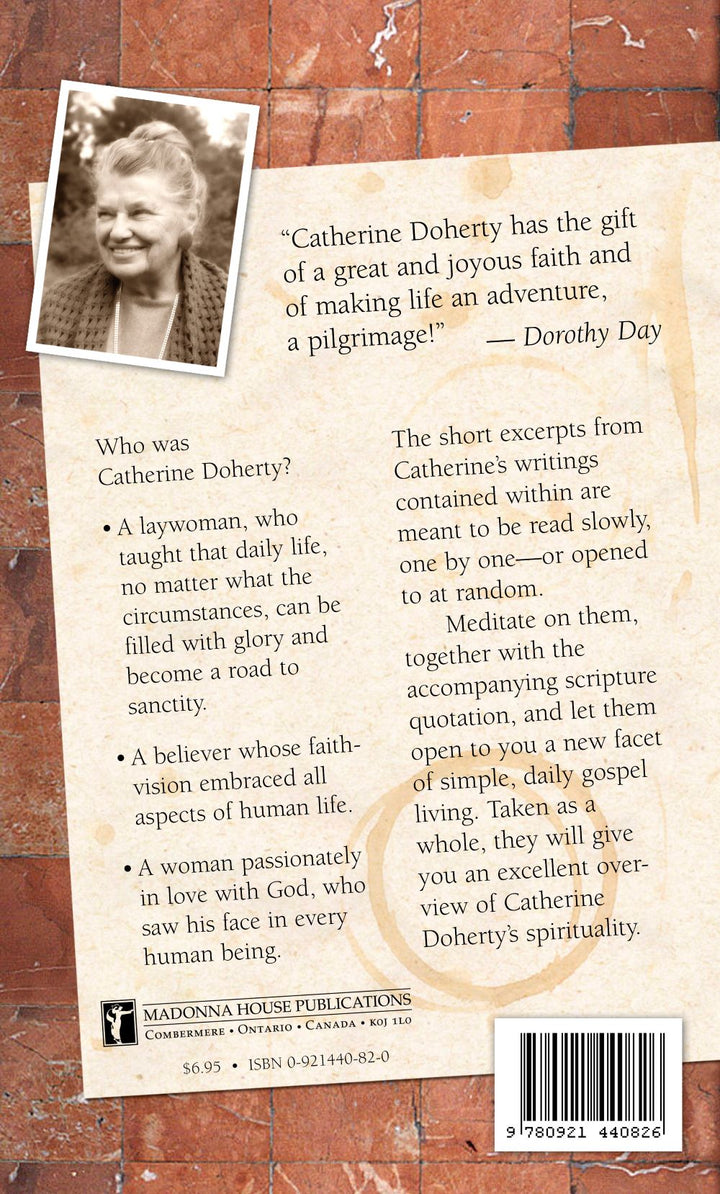 "Catherine Doherty has the gift of a great and joyous faith and of making life an adventure, a pilgrimage!" — Dorothy Day

Who was Catherine Doherty?

• A laywoman, who taught that daily life, no matter what the circumstances, can be filled with glory and become a road to sanctity.

• A believer whose faith-vision embraced all aspects of human life.

• A woman passionately in love with God, who saw his face in every human being.

The short excerpts from Catherine's writings contained within are meant to be read slowly, one by one—or opened to at random.

Meditate on them, together with the accompanying scripture quotation, and let them open to you a new facet of simple, daily gospel living. Taken as a whole, they will give you an excellent overview of Catherine Doherty's spirituality.

MADONNA HOUSE PUBLICATIONS
COMBERMERE • ONTARIO • CANADA • K0J 1L0

$6.95 • ISBN 0-921440-82-0

9 780921 440826